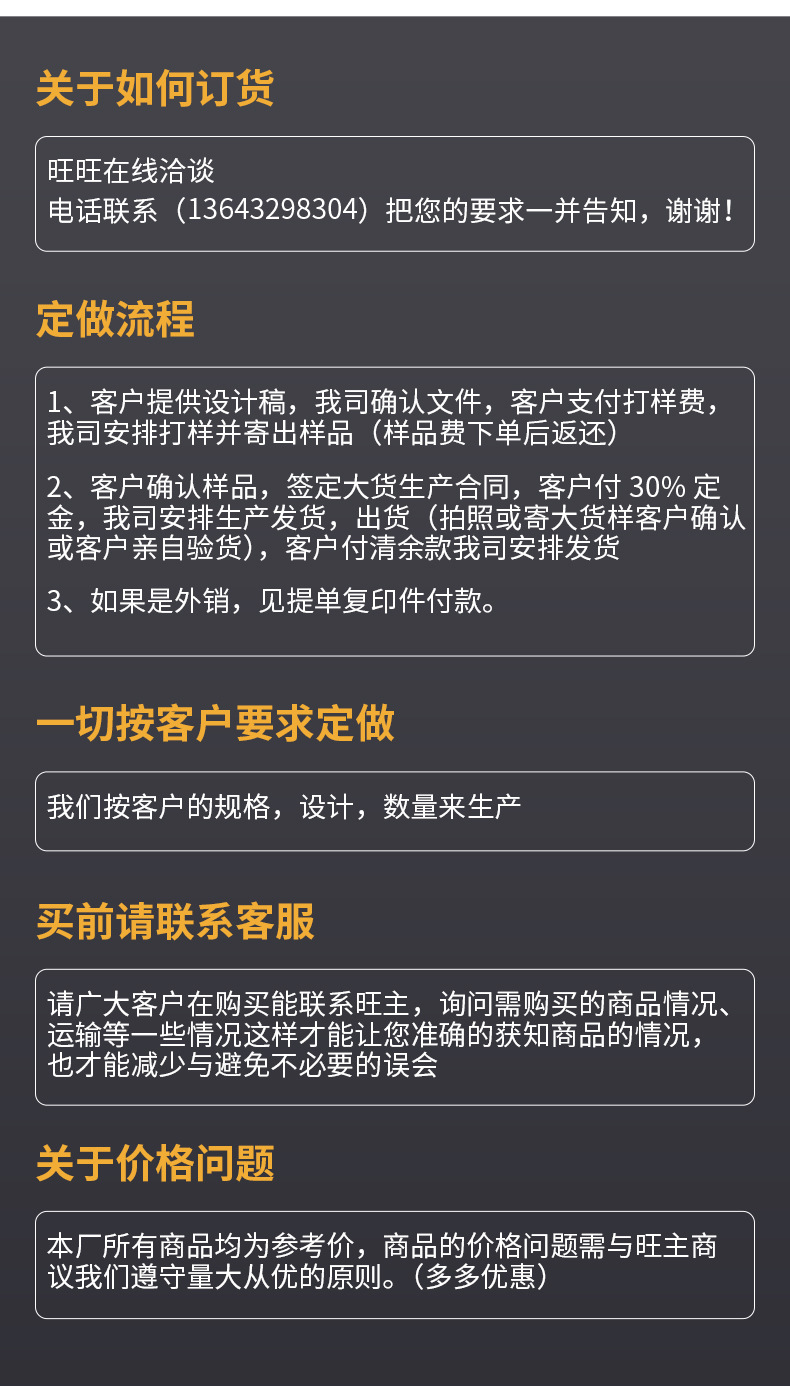 关于如何订货

旺旺在线洽谈
电话联系（13643298304）把您的要求一并告知，谢谢！

定做流程

1、客户提供设计稿，我司确认文件，客户支付打样费，我司安排打样并寄出样品（样品费下单后返还）

2、客户确认样品，签定大货生产合同，客户付30%定金，我司安排生产发货，出货（拍照或寄大货样客户确认或客户亲自验货），客户付清余款我司安排发货

3、如果是外销，见提单复印件付款。

一切按客户要求定做

我们按客户的规格，设计，数量来生产

买前请联系客服

请广大客户在购买能联系旺主，询问需购买的商品情况、运输等一些情况这样才能让您准确的获知商品的情况，也才能减少与避免不必要的误会

关于价格问题

本厂所有商品均为参考价，商品的价格问题需与旺主商议我们遵守量大从优的原则。（多多优惠）